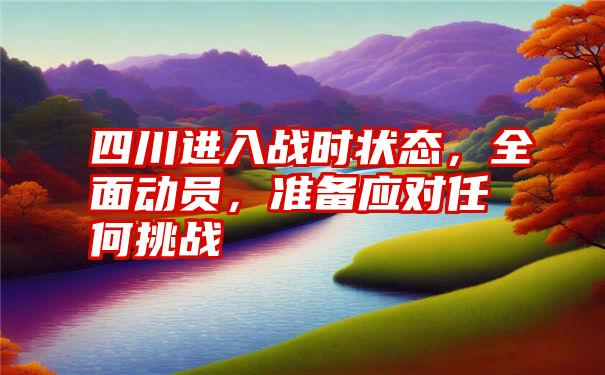 四川进入战时状态，全面动员，准备应对任何挑战